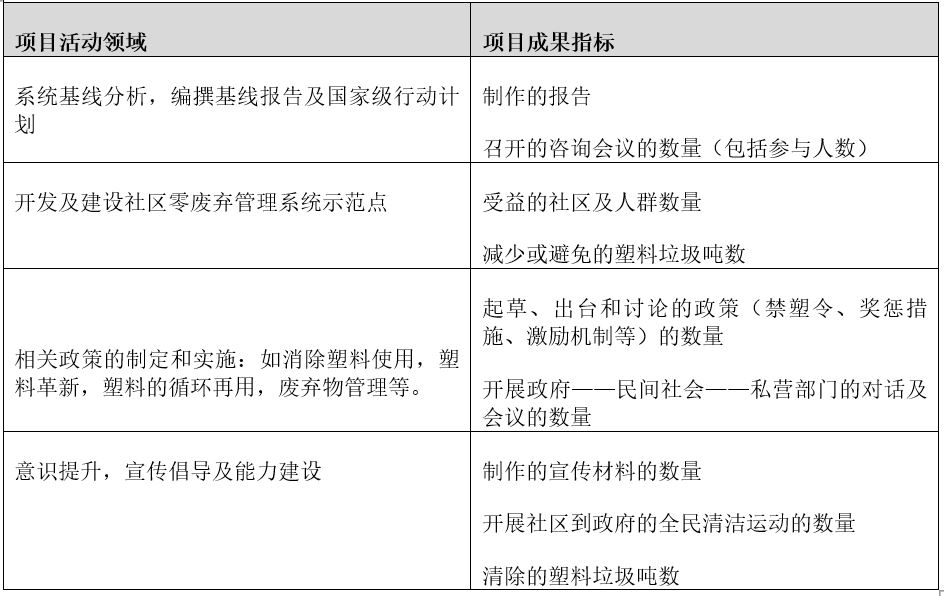 | 项目活动领域 | 项目成果指标 |
|---|---|
| 系统基线分析，编撰基线报告及国家级行动计划 | 制作的报告<br><br>召开的咨询会议的数量（包括参与人数） |
| 开发及建设社区零废弃管理系统示范点 | 受益的社区及人群数量<br><br>减少或避免的塑料垃圾吨数 |
| 相关政策的制定和实施：如消除塑料使用，塑料革新，塑料的循环再用，废弃物管理等。 | 起草、出台和讨论的政策（禁塑令、奖惩措施、激励机制等）的数量<br><br>开展政府——民间社会——私营部门的对话及会议的数量 |
| 意识提升，宣传倡导及能力建设 | 制作的宣传材料的数量<br><br>开展社区到政府的全民清洁运动的数量<br><br>清除的塑料垃圾吨数 |